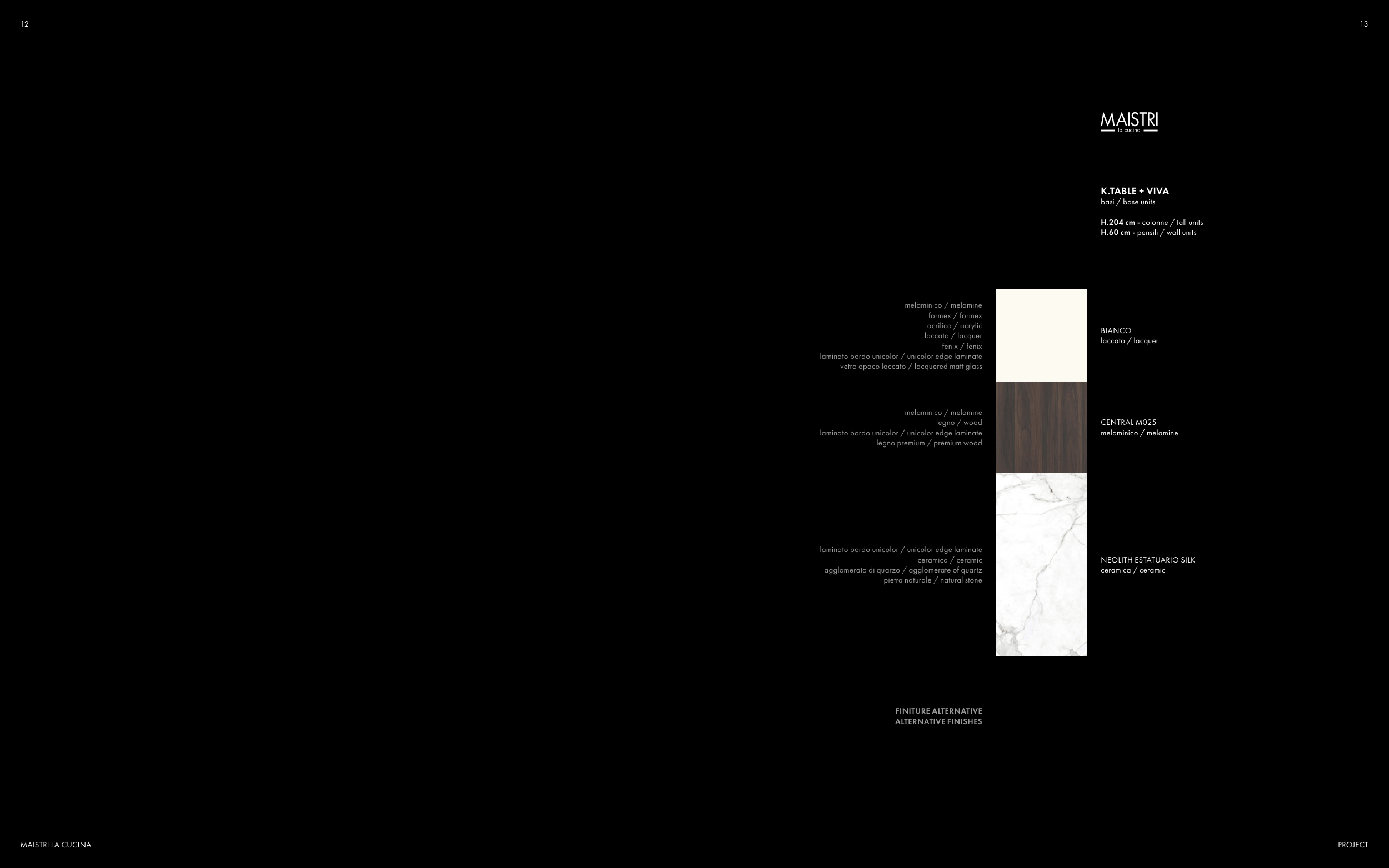 12

13

MAISTRI
la cucina

K.TABLE + VIVA
basi / base units

H.204 cm - colonne / tall units
H.60 cm - pensili / wall units

melaminico / melamine
formex / formex
acrilico / acrylic
laccato / lacquer
fenix / fenix
laminato bordo unicolor / unicolor edge laminate
vetro opaco laccato / lacquered matt glass

BIANCO
laccato / lacquer

melaminico / melamine
legno / wood
laminato bordo unicolor / unicolor edge laminate
legno premium / premium wood

CENTRAL M025
melaminico / melamine

laminato bordo unicolor / unicolor edge laminate
ceramica / ceramic
agglomerato di quarzo / agglomerate of quartz
pietra naturale / natural stone

NEOLITH ESTATUARIO SILK
ceramica / ceramic

FINITURE ALTERNATIVE
ALTERNATIVE FINISHES

MAISTRI LA CUCINA

PROJECT